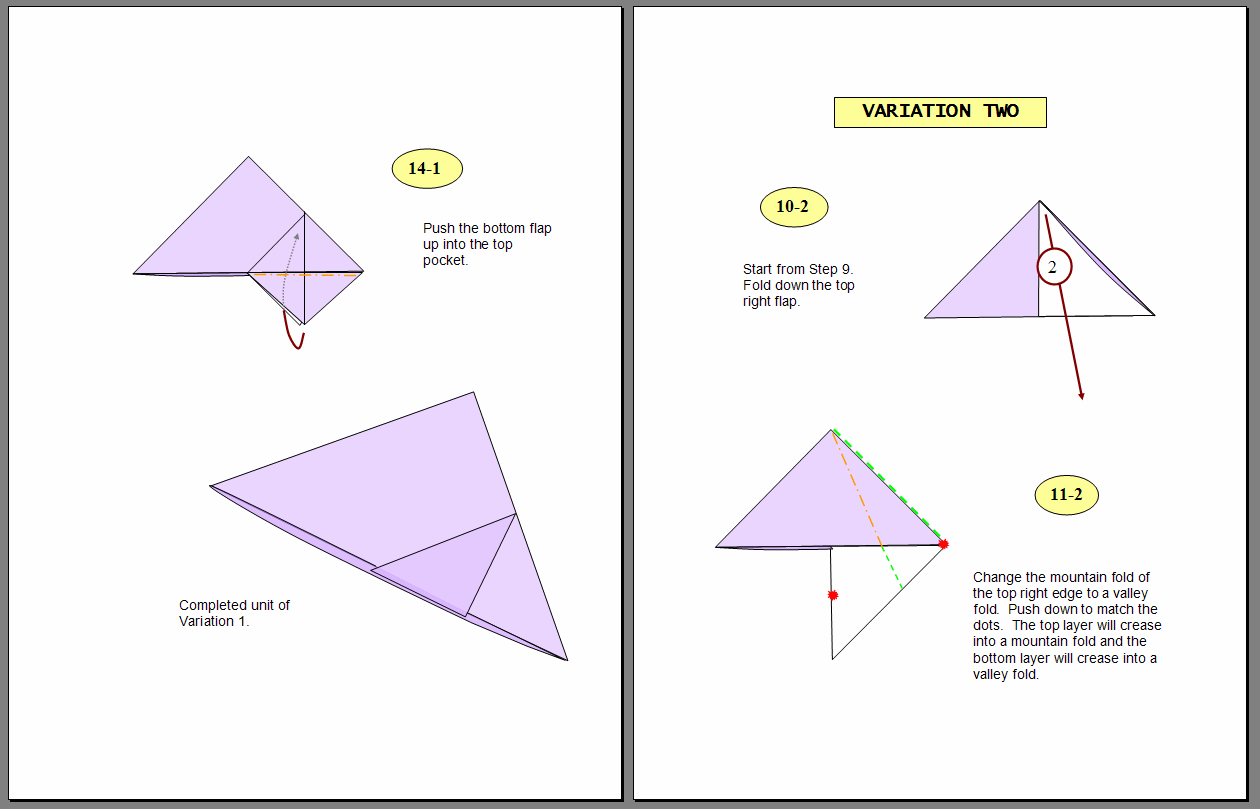 14-1

Push the bottom flap up into the top pocket.

Completed unit of Variation 1.

VARIATION TWO

10-2

Start from Step 9. Fold down the top right flap.

2

11-2

Change the mountain fold of the top right edge to a valley fold. Push down to match the dots. The top layer will crease into a mountain fold and the bottom layer will crease into a valley fold.